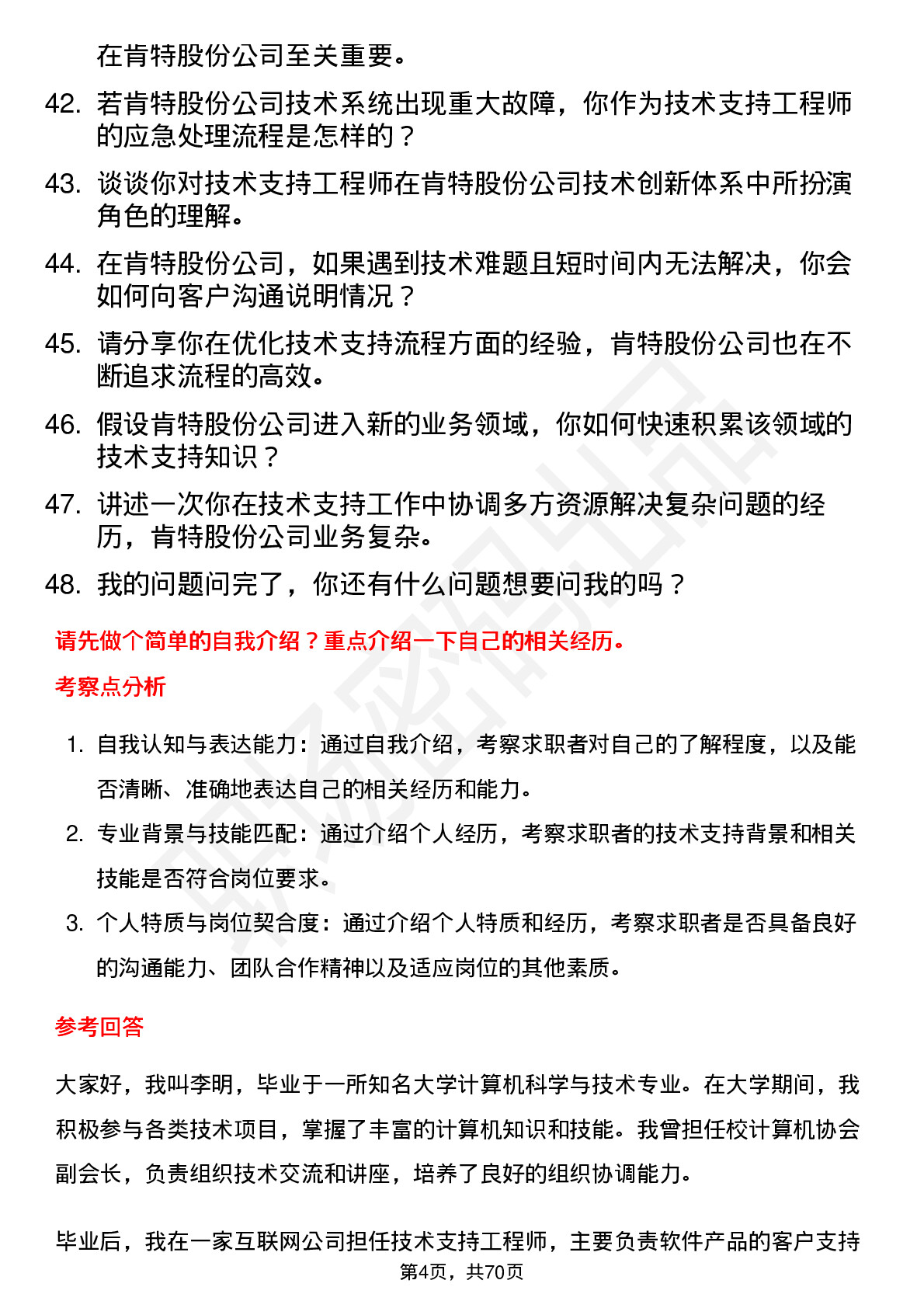 在肯特股份公司至关重要。

42. 若肯特股份公司技术系统出现重大故障，你作为技术支持工程师的应急处理流程是怎样的？

43. 谈谈你对技术支持工程师在肯特股份公司技术创新体系中所扮演角色的理解。

44. 在肯特股份公司，如果遇到技术难题且短时间内无法解决，你会如何向客户沟通说明情况？

45. 请分享你在优化技术支持流程方面的经验，肯特股份公司也在不断追求流程的高效。

46. 假设肯特股份公司进入新的业务领域，你如何快速积累该领域的技术支持知识？

47. 讲述一次你在技术支持工作中协调多方资源解决复杂问题的经历，肯特股份公司业务复杂。

48. 我的问题问完了，你还有什么问题想要问我的吗？

请先做个简单的自我介绍？重点介绍一下自己的相关经历。

考察点分析

1. 自我认知与表达能力：通过自我介绍，考察求职者对自己的了解程度，以及能否清晰、准确地表达自己的相关经历和能力。

2. 专业背景与技能匹配：通过介绍个人经历，考察求职者的技术支持背景和相关技能是否符合岗位要求。

3. 个人特质与岗位契合度：通过介绍个人特质和经历，考察求职者是否具备良好的沟通能力、团队合作精神以及适应岗位的其他素质。

参考回答

大家好，我叫李明，毕业于一所知名大学计算机科学与技术专业。在大学期间，我积极参与各类技术项目，掌握了丰富的计算机知识和技能。我曾担任校计算机协会副会长，负责组织技术交流和讲座，培养了良好的组织协调能力。

毕业后，我在一家互联网公司担任技术支持工程师，主要负责软件产品的客户支持

第4页，共70页